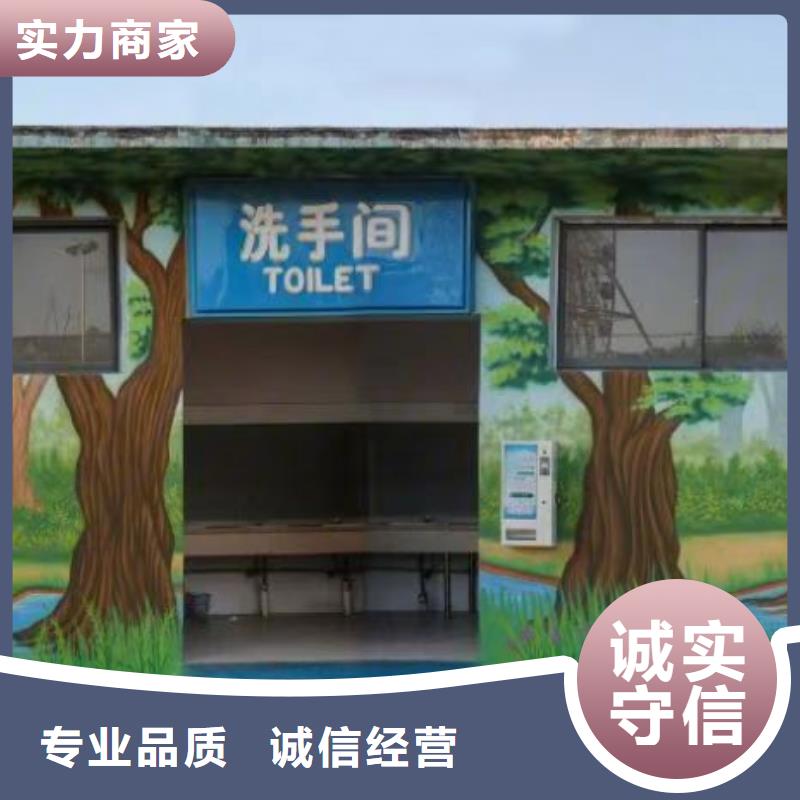 实力商家

洗手间
TOILET

诚实守信

专业品质 诚信经营